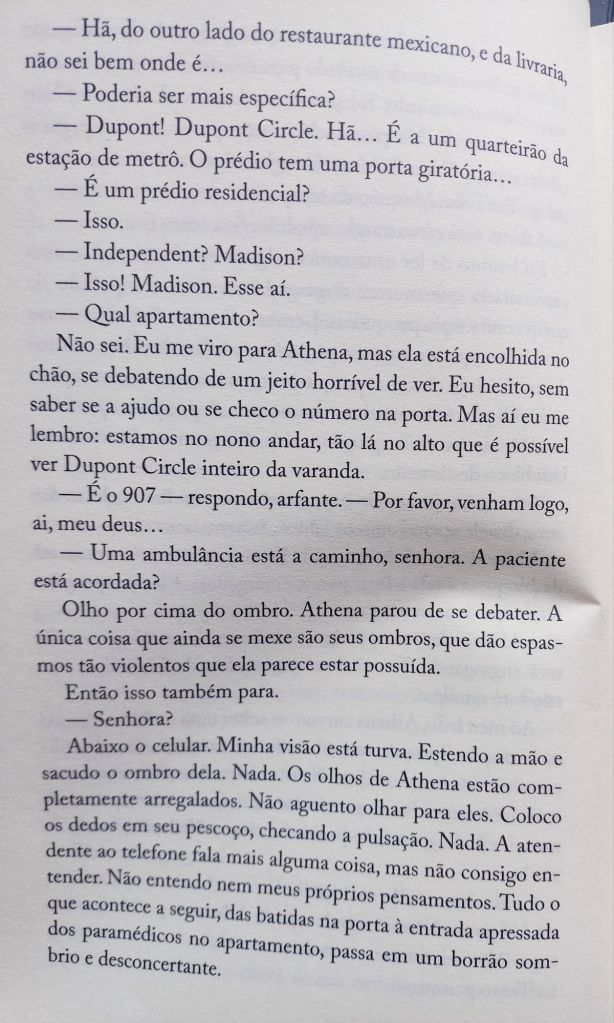 — Hã, do outro lado do restaurante mexicano, e da livraria, não sei bem onde é…

— Poderia ser mais específica?

— Dupont! Dupont Circle. Hã… É a um quarteirão da estação de metrô. O prédio tem uma porta giratória…

— É um prédio residencial?

— Isso.

— Independent? Madison?

— Isso! Madison. Esse aí.

— Qual apartamento?

Não sei. Eu me viro para Athena, mas ela está encolhida no chão, se debatendo de um jeito horrível de ver. Eu hesito, sem saber se a ajudo ou se checo o número na porta. Mas aí eu me lembro: estamos no nono andar, tão lá no alto que é possível ver Dupont Circle inteiro da varanda.

— É o 907 — respondo, arfante. — Por favor, venham logo, ai, meu deus…

— Uma ambulância está a caminho, senhora. A paciente está acordada?

Olho por cima do ombro. Athena parou de se debater. A única coisa que ainda se mexe são seus ombros, que dão espasmos tão violentos que ela parece estar possuída.

Então isso também para.

— Senhora?

Abaixo o celular. Minha visão está turva. Estendo a mão e sacudo o ombro dela. Nada. Os olhos de Athena estão completamente arregalados. Não aguento olhar para eles. Coloco os dedos em seu pescoço, checando a pulsação. Nada. A atendente ao telefone fala mais alguma coisa, mas não consigo entender. Não entendo nem meus próprios pensamentos. Tudo o que acontece a seguir, das batidas na porta à entrada apressada dos paramédicos no apartamento, passa em um borrão sombrio e desconcertante.